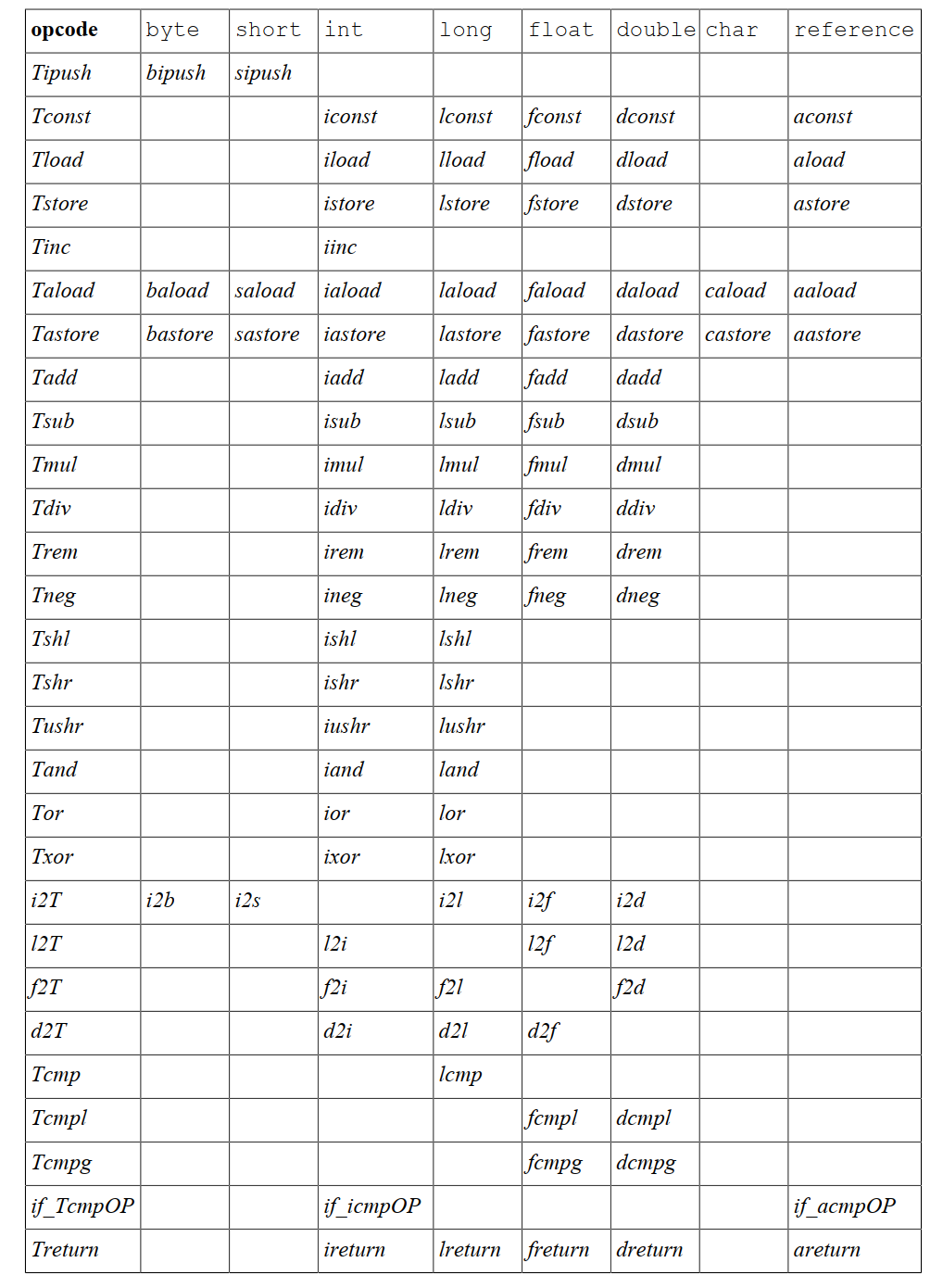 | opcode | byte | short | int | long | float | double | char | reference |
|---|---|---|---|---|---|---|---|---|
| Tipush | bipush | sipush | | | | | | |
| Tconst | | | iconst | lconst | fconst | dconst | | aconst |
| Tload | | | iload | lload | fload | dload | | aload |
| Tstore | | | istore | lstore | fstore | dstore | | astore |
| Tinc | | | iinc | | | | | |
| Taload | baload | saload | iaload | laload | faload | daload | caload | aaload |
| Tastore | bastore | sastore | iastore | lastore | fastore | dastore | castore | aastore |
| Tadd | | | iadd | ladd | fadd | dadd | | |
| Tsub | | | isub | lsub | fsub | dsub | | |
| Tmul | | | imul | lmul | fmul | dmul | | |
| Tdiv | | | idiv | ldiv | fdiv | ddiv | | |
| Trem | | | irem | lrem | frem | drem | | |
| Tneg | | | ineg | lneg | fneg | dneg | | |
| Tshl | | | ishl | lshl | | | | |
| Tshr | | | ishr | lshr | | | | |
| Tushr | | | iushr | lushr | | | | |
| Tand | | | iand | land | | | | |
| Tor | | | ior | lor | | | | |
| Txor | | | ixor | lxor | | | | |
| i2T | i2b | i2s | | i2l | i2f | i2d | | |
| l2T | | | l2i | | l2f | l2d | | |
| f2T | | | f2i | f2l | | f2d | | |
| d2T | | | d2i | d2l | d2f | | | |
| Tcmp | | | | lcmp | | | | |
| Tcmpl | | | | | fcmpl | dcmpl | | |
| Tcmpg | | | | | fcmpg | dcmpg | | |
| if_TcmpOP | | | if_icmpOP | | | | | if_acmpOP |
| Treturn | | | ireturn | lreturn | freturn | dreturn | | areturn |